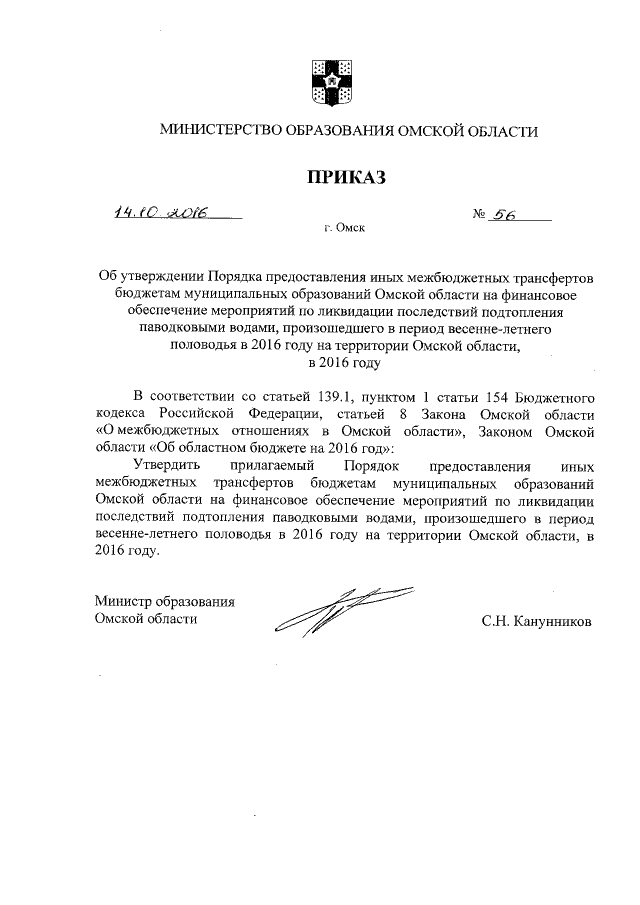 МИНИСТЕРСТВО ОБРАЗОВАНИЯ ОМСКОЙ ОБЛАСТИ

ПРИКАЗ

14.10.2016 № 56

г. Омск

Об утверждении Порядка предоставления иных межбюджетных трансфертов бюджетам муниципальных образований Омской области на финансовое обеспечение мероприятий по ликвидации последствий подтопления паводковыми водами, произошедшего в период весенне-летнего половодья в 2016 году на территории Омской области, в 2016 году

В соответствии со статьей 139.1, пунктом 1 статьи 154 Бюджетного кодекса Российской Федерации, статьей 8 Закона Омской области «О межбюджетных отношениях в Омской области», Законом Омской области «Об областном бюджете на 2016 год»:

Утвердить прилагаемый Порядок предоставления иных межбюджетных трансфертов бюджетам муниципальных образований Омской области на финансовое обеспечение мероприятий по ликвидации последствий подтопления паводковыми водами, произошедшего в период весенне-летнего половодья в 2016 году на территории Омской области, в 2016 году.

Министр образования
Омской области

С.Н. Канунников